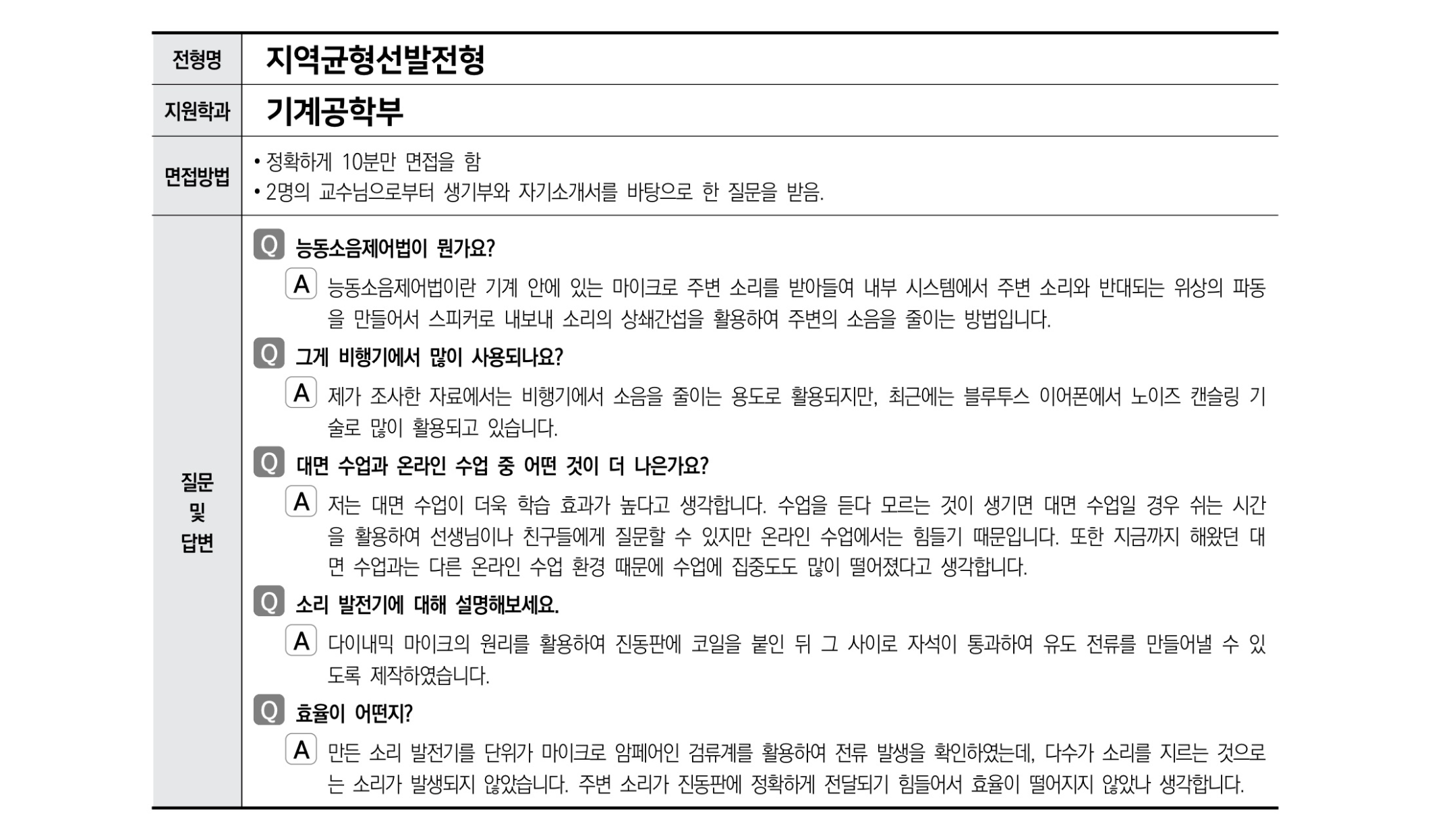 | 전형명 | 지역균형선발전형 |
|---|---|
| 지원학과 | 기계공학부 |
| 면접방법 | • 정확하게 10분만 면접을 함<br>• 2명의 교수님으로부터 생기부와 자기소개서를 바탕으로 한 질문을 받음. |
| 질문 및 답변 | Q 능동소음제어법이 뭔가요?<br>A 능동소음제어법이란 기계 안에 있는 마이크로 주변 소리를 받아들여 내부 시스템에서 주변 소리와 반대되는 위상의 파동을 만들어서 스피커로 내보내 소리의 상쇄간섭을 활용하여 주변의 소음을 줄이는 방법입니다.<br>Q 그게 비행기에서 많이 사용되나요?<br>A 제가 조사한 자료에서는 비행기에서 소음을 줄이는 용도로 활용되지만, 최근에는 블루투스 이어폰에서 노이즈 캔슬링 기술로 많이 활용되고 있습니다.<br>Q 대면 수업과 온라인 수업 중 어떤 것이 더 나은가요?<br>A 저는 대면 수업이 더욱 학습 효과가 높다고 생각합니다. 수업을 듣다 모르는 것이 생기면 대면 수업일 경우 쉬는 시간을 활용하여 선생님이나 친구들에게 질문할 수 있지만 온라인 수업에서는 힘들기 때문입니다. 또한 지금까지 해왔던 대면 수업과는 다른 온라인 수업 환경 때문에 수업에 집중도도 많이 떨어졌다고 생각합니다.<br>Q 소리 발전기에 대해 설명해보세요.<br>A 다이내믹 마이크의 원리를 활용하여 진동판에 코일을 붙인 뒤 그 사이로 자석이 통과하여 유도 전류를 만들어낼 수 있도록 제작하였습니다.<br>Q 효율이 어떤지?<br>A 만든 소리 발전기를 단위가 마이크로 암페어인 검류계를 활용하여 전류 발생을 확인하였는데, 다수가 소리를 지르는 것으로는 소리가 발생되지 않았습니다. 주변 소리가 진동판에 정확하게 전달되기 힘들어서 효율이 떨어지지 않았나 생각합니다. |